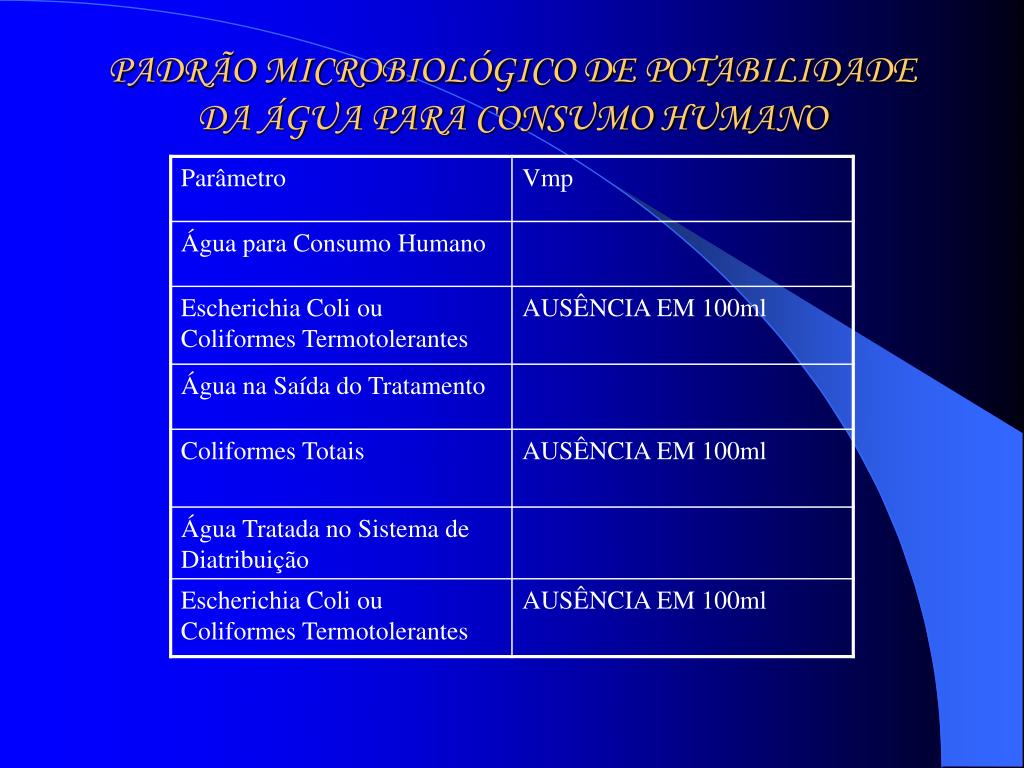 PADRÃO MICROBIOLÓGICO DE POTABILIDADE DA ÁGUA PARA CONSUMO HUMANO

| Parâmetro | Vmp |
|---|---|
| Água para Consumo Humano | |
| Escherichia Coli ou Coliformes Termotolerantes | AUSÊNCIA EM 100ml |
| Água na Saída do Tratamento | |
| Coliformes Totais | AUSÊNCIA EM 100ml |
| Água Tratada no Sistema de Diatribuição | |
| Escherichia Coli ou Coliformes Termotolerantes | AUSÊNCIA EM 100ml |